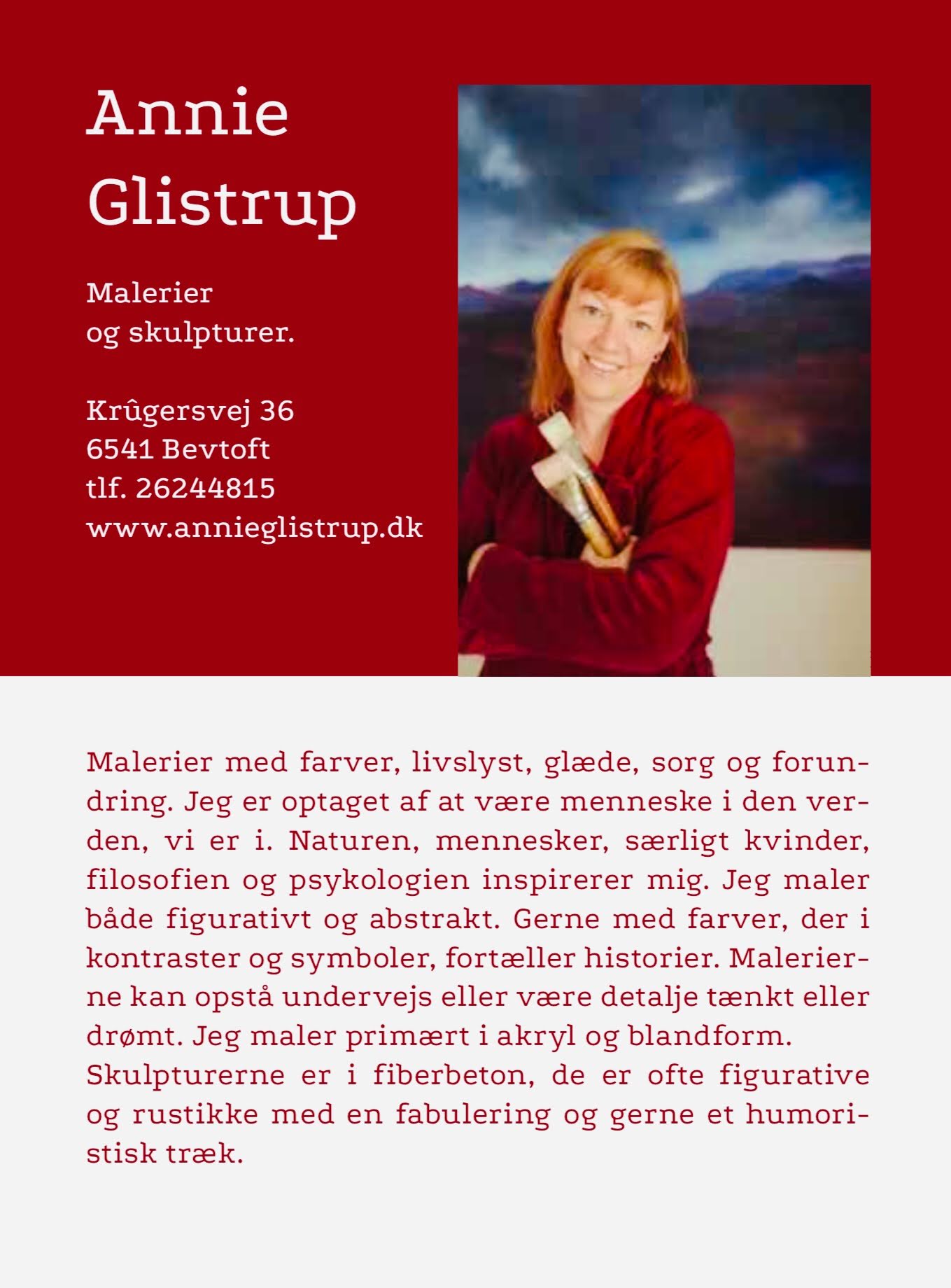 Annie
Glistrup

Malerier
og skulpturer.

Krûgersvej 36
6541 Bevtoft
tlf. 26244815
www.annieglistrup.dk

Malerier med farver, livslyst, glæde, sorg og forundring. Jeg er optaget af at være menneske i den verden, vi er i. Naturen, mennesker, særligt kvinder, filosofien og psykologien inspirerer mig. Jeg maler både figurativt og abstrakt. Gerne med farver, der i kontraster og symboler, fortæller historier. Malerierne kan opstå undervejs eller være detalje tænkt eller drømt. Jeg maler primært i akryl og blandform.
Skulpturerne er i fiberbeton, de er ofte figurative og rustikke med en fabulering og gerne et humoristisk træk.